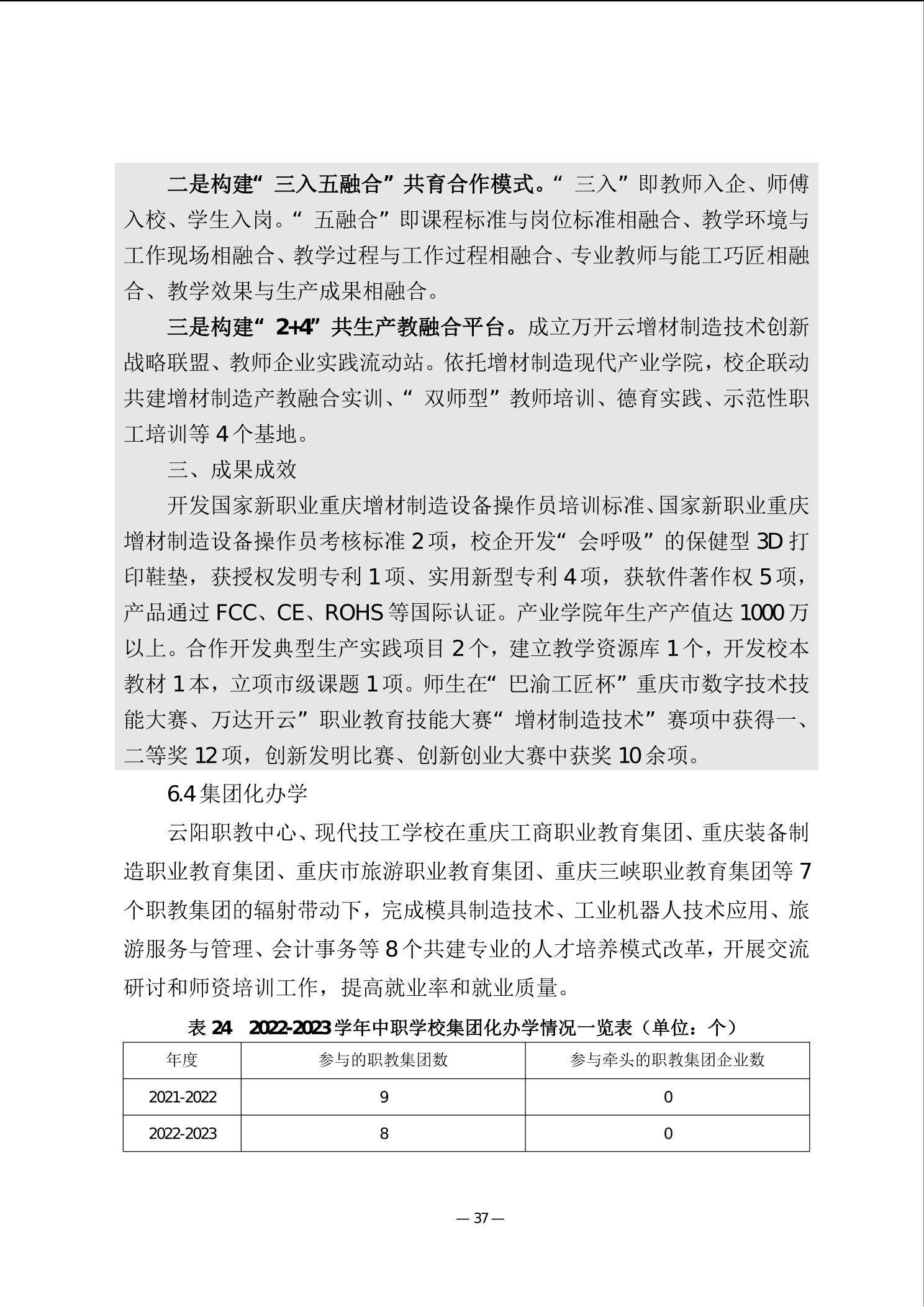 二是构建“三入五融合”共育合作模式。“三入”即教师入企、师傅入校、学生入岗。“五融合”即课程标准与岗位标准相融合、教学环境与工作现场相融合、教学过程与工作过程相融合、专业教师与能工巧匠相融合、教学效果与生产成果相融合。

三是构建“2+4”共生产教融合平台。成立万开云增材制造技术创新战略联盟、教师企业实践流动站。依托增材制造现代产业学院，校企联动共建增材制造产教融合实训、“双师型”教师培训、德育实践、示范性职工培训等4个基地。

三、成果成效

开发国家新职业重庆增材制造设备操作员培训标准、国家新职业重庆增材制造设备操作员考核标准2项，校企开发“会呼吸”的保健型3D打印鞋垫，获授权发明专利1项、实用新型专利4项，获软件著作权5项，产品通过FCC、CE、ROHS等国际认证。产业学院年生产产值达1000万以上。合作开发典型生产实践项目2个，建立教学资源库1个，开发校本教材1本，立项市级课题1项。师生在“巴渝工匠杯”重庆市数字技术技能大赛、万达开云”职业教育技能大赛“增材制造技术”赛项中获得一、二等奖12项，创新发明比赛、创新创业大赛中获奖10余项。

6.4集团化办学

云阳职教中心、现代技工学校在重庆工商职业教育集团、重庆装备制造职业教育集团、重庆市旅游职业教育集团、重庆三峡职业教育集团等7个职教集团的辐射带动下，完成模具制造技术、工业机器人技术应用、旅游服务与管理、会计事务等8个共建专业的人才培养模式改革，开展交流研讨和师资培训工作，提高就业率和就业质量。

表24　2022-2023学年中职学校集团化办学情况一览表（单位：个）

| 年度 | 参与的职教集团数 | 参与牵头的职教集团企业数 |
|---|---|---|
| 2021-2022 | 9 | 0 |
| 2022-2023 | 8 | 0 |

— 37 —